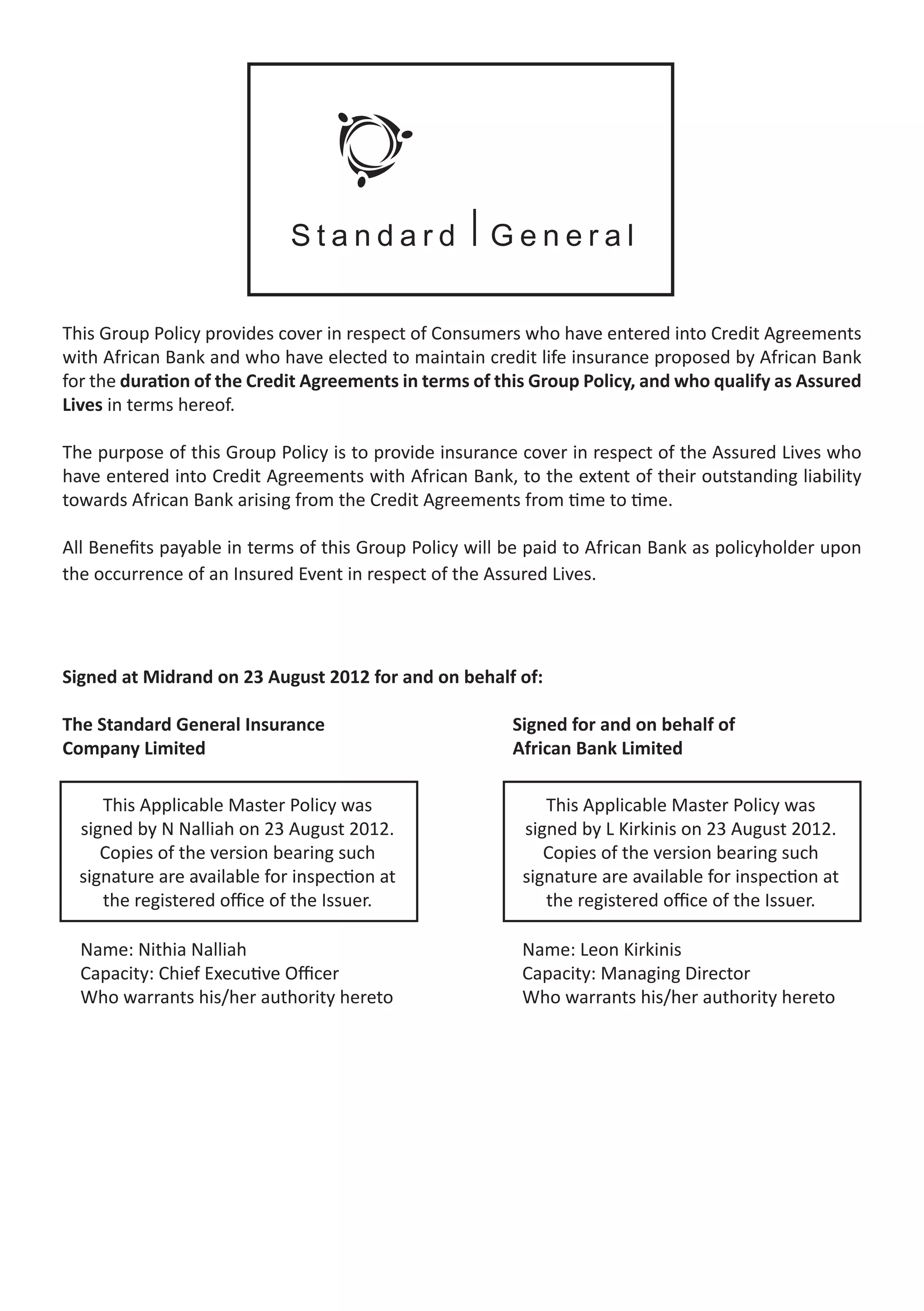 Standard | General

This Group Policy provides cover in respect of Consumers who have entered into Credit Agreements with African Bank and who have elected to maintain credit life insurance proposed by African Bank for the duration of the Credit Agreements in terms of this Group Policy, and who qualify as Assured Lives in terms hereof.

The purpose of this Group Policy is to provide insurance cover in respect of the Assured Lives who have entered into Credit Agreements with African Bank, to the extent of their outstanding liability towards African Bank arising from the Credit Agreements from time to time.

All Benefits payable in terms of this Group Policy will be paid to African Bank as policyholder upon the occurrence of an Insured Event in respect of the Assured Lives.

Signed at Midrand on 23 August 2012 for and on behalf of:

The Standard General Insurance Company Limited

This Applicable Master Policy was signed by N Nalliah on 23 August 2012. Copies of the version bearing such signature are available for inspection at the registered office of the Issuer.

Name: Nithia Nalliah
Capacity: Chief Executive Officer
Who warrants his/her authority hereto

Signed for and on behalf of African Bank Limited

This Applicable Master Policy was signed by L Kirkinis on 23 August 2012. Copies of the version bearing such signature are available for inspection at the registered office of the Issuer.

Name: Leon Kirkinis
Capacity: Managing Director
Who warrants his/her authority hereto